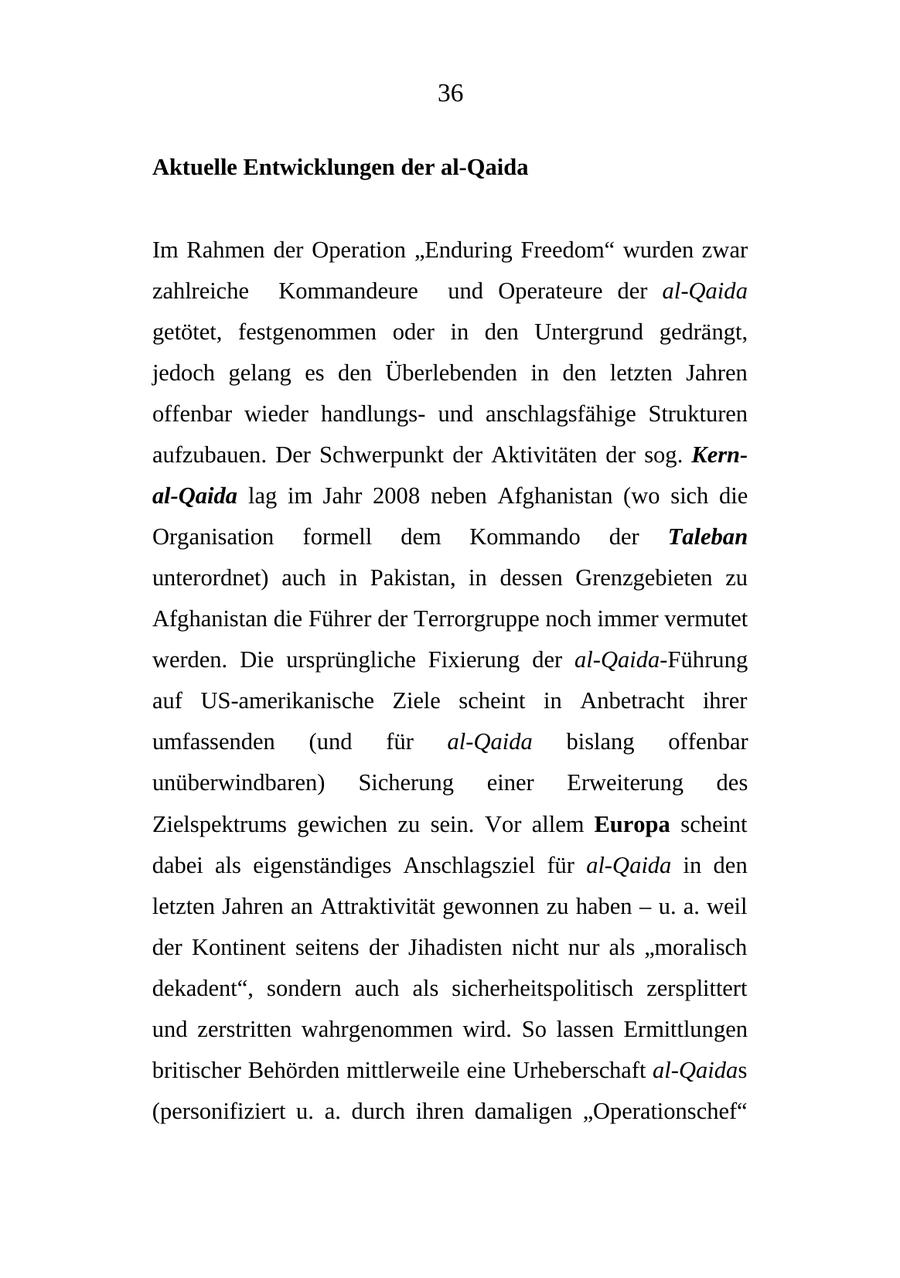 36

Aktuelle Entwicklungen der al-Qaida

Im Rahmen der Operation „Enduring Freedom“ wurden zwar zahlreiche Kommandeure und Operateure der al-Qaida getötet, festgenommen oder in den Untergrund gedrängt, jedoch gelang es den Überlebenden in den letzten Jahren offenbar wieder handlungs- und anschlagsfähige Strukturen aufzubauen. Der Schwerpunkt der Aktivitäten der sog. Kern-al-Qaida lag im Jahr 2008 neben Afghanistan (wo sich die Organisation formell dem Kommando der Taleban unterordnet) auch in Pakistan, in dessen Grenzgebieten zu Afghanistan die Führer der Terrorgruppe noch immer vermutet werden. Die ursprüngliche Fixierung der al-Qaida-Führung auf US-amerikanische Ziele scheint in Anbetracht ihrer umfassenden (und für al-Qaida bislang offenbar unüberwindbaren) Sicherung einer Erweiterung des Zielspektrums gewichen zu sein. Vor allem Europa scheint dabei als eigenständiges Anschlagsziel für al-Qaida in den letzten Jahren an Attraktivität gewonnen zu haben – u. a. weil der Kontinent seitens der Jihadisten nicht nur als „moralisch dekadent“, sondern auch als sicherheitspolitisch zersplittert und zerstritten wahrgenommen wird. So lassen Ermittlungen britischer Behörden mittlerweile eine Urheberschaft al-Qaidas (personifiziert u. a. durch ihren damaligen „Operationschef“